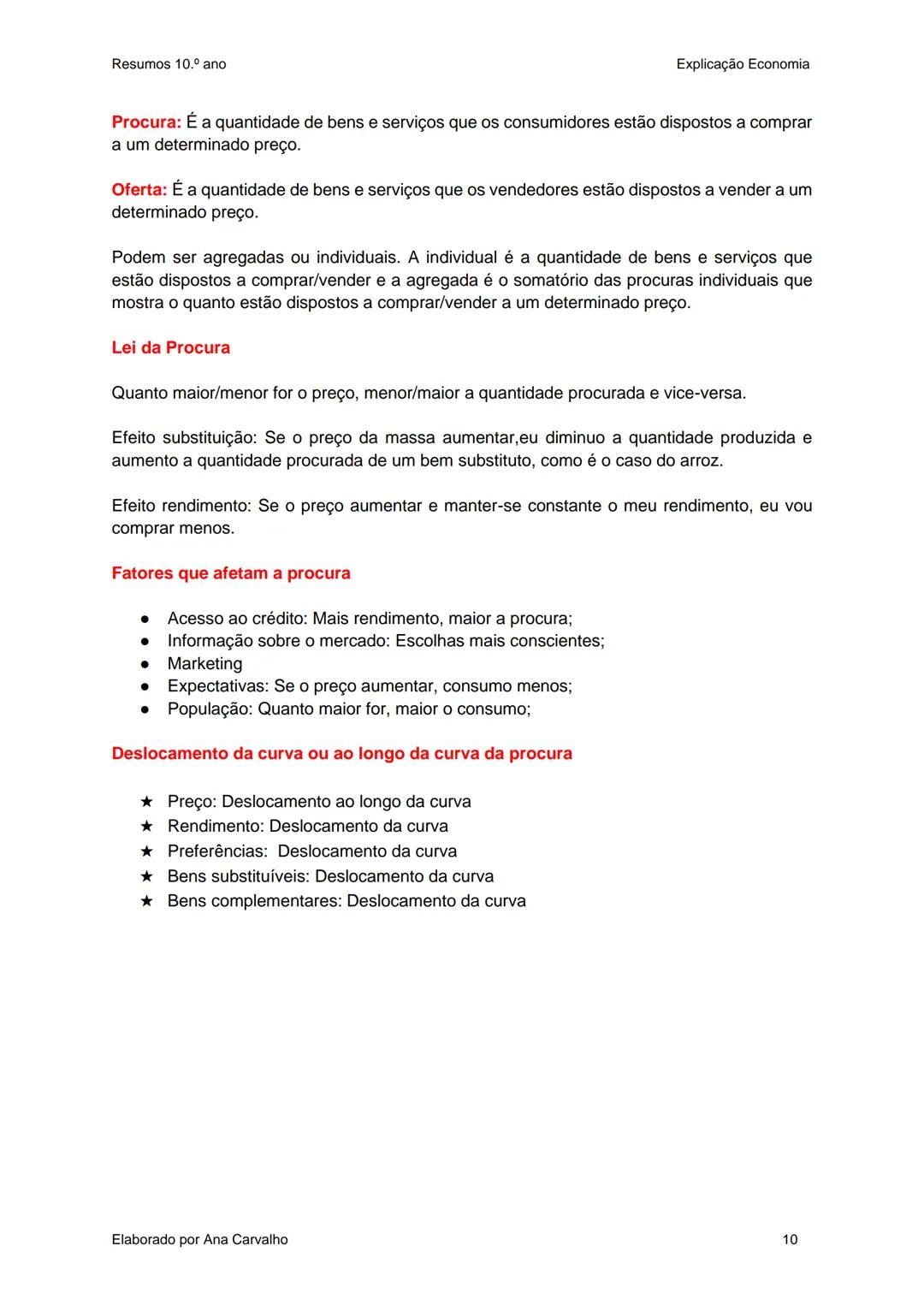 Resumos 10.º ano

Explicação Economia

Procura: É a quantidade de bens e serviços que os consumidores estão dispostos a comprar a um determinado preço.

Oferta: É a quantidade de bens e serviços que os vendedores estão dispostos a vender a um determinado preço.

Podem ser agregadas ou individuais. A individual é a quantidade de bens e serviços que estão dispostos a comprar/vender e a agregada é o somatório das procuras individuais que mostra o quanto estão dispostos a comprar/vender a um determinado preço.

Lei da Procura

Quanto maior/menor for o preço, menor/maior a quantidade procurada e vice-versa.

Efeito substituição: Se o preço da massa aumentar,eu diminuo a quantidade produzida e aumento a quantidade procurada de um bem substituto, como é o caso do arroz.

Efeito rendimento: Se o preço aumentar e manter-se constante o meu rendimento, eu vou comprar menos.

Fatores que afetam a procura

● Acesso ao crédito: Mais rendimento, maior a procura;
● Informação sobre o mercado: Escolhas mais conscientes;
● Marketing
● Expectativas: Se o preço aumentar, consumo menos;
● População: Quanto maior for, maior o consumo;

Deslocamento da curva ou ao longo da curva da procura

★ Preço: Deslocamento ao longo da curva
★ Rendimento: Deslocamento da curva
★ Preferências: Deslocamento da curva
★ Bens substituíveis: Deslocamento da curva
★ Bens complementares: Deslocamento da curva

Elaborado por Ana Carvalho

10